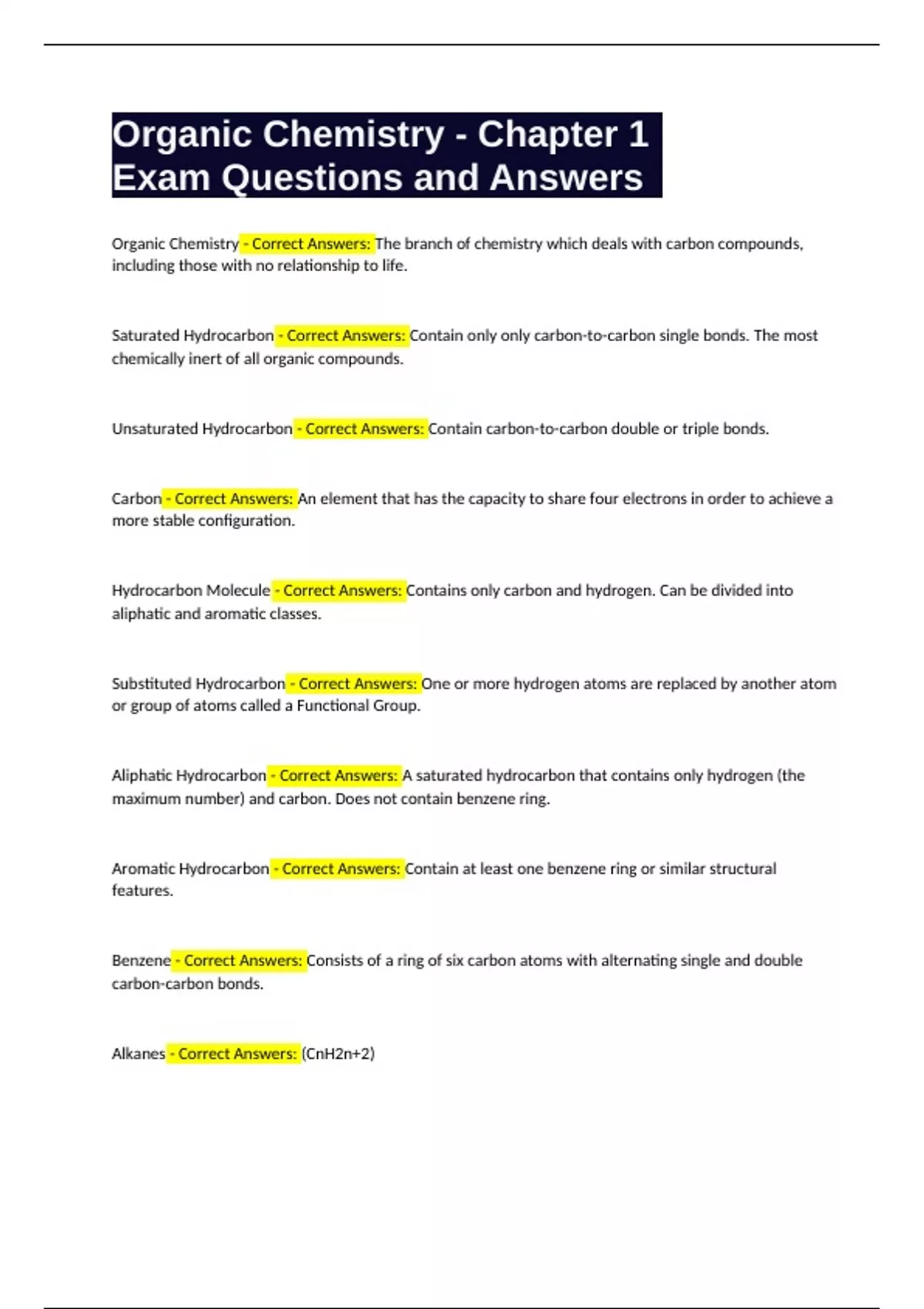 Organic Chemistry - Chapter 1 Exam Questions and Answers

Organic Chemistry - Correct Answers: The branch of chemistry which deals with carbon compounds, including those with no relationship to life.

Saturated Hydrocarbon - Correct Answers: Contain only only carbon-to-carbon single bonds. The most chemically inert of all organic compounds.

Unsaturated Hydrocarbon - Correct Answers: Contain carbon-to-carbon double or triple bonds.

Carbon - Correct Answers: An element that has the capacity to share four electrons in order to achieve a more stable configuration.

Hydrocarbon Molecule - Correct Answers: Contains only carbon and hydrogen. Can be divided into aliphatic and aromatic classes.

Substituted Hydrocarbon - Correct Answers: One or more hydrogen atoms are replaced by another atom or group of atoms called a Functional Group.

Aliphatic Hydrocarbon - Correct Answers: A saturated hydrocarbon that contains only hydrogen (the maximum number) and carbon. Does not contain benzene ring.

Aromatic Hydrocarbon - Correct Answers: Contain at least one benzene ring or similar structural features.

Benzene - Correct Answers: Consists of a ring of six carbon atoms with alternating single and double carbon-carbon bonds.

Alkanes - Correct Answers: (CnH2n+2)